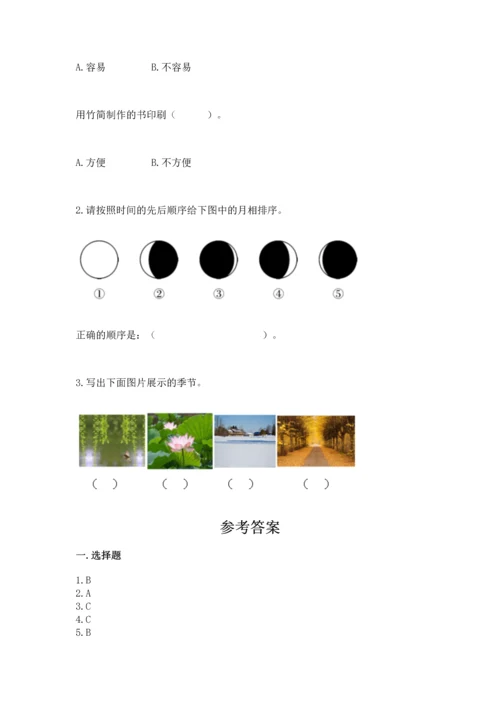 A. 容易　　　　B. 不容易

用竹简制作的书印刷（　　　）。

A. 方便　　　　B. 不方便

2. 请按照时间的先后顺序给下图中的月相排序。

①　　②　　③　　④　　⑤

正确的顺序是：（　　　　　　　　　　）。

3. 写出下面图片展示的季节。

（　）　（　）　（　）　（　）

参考答案

一. 选择题

1. B
2. A
3. C
4. C
5. B